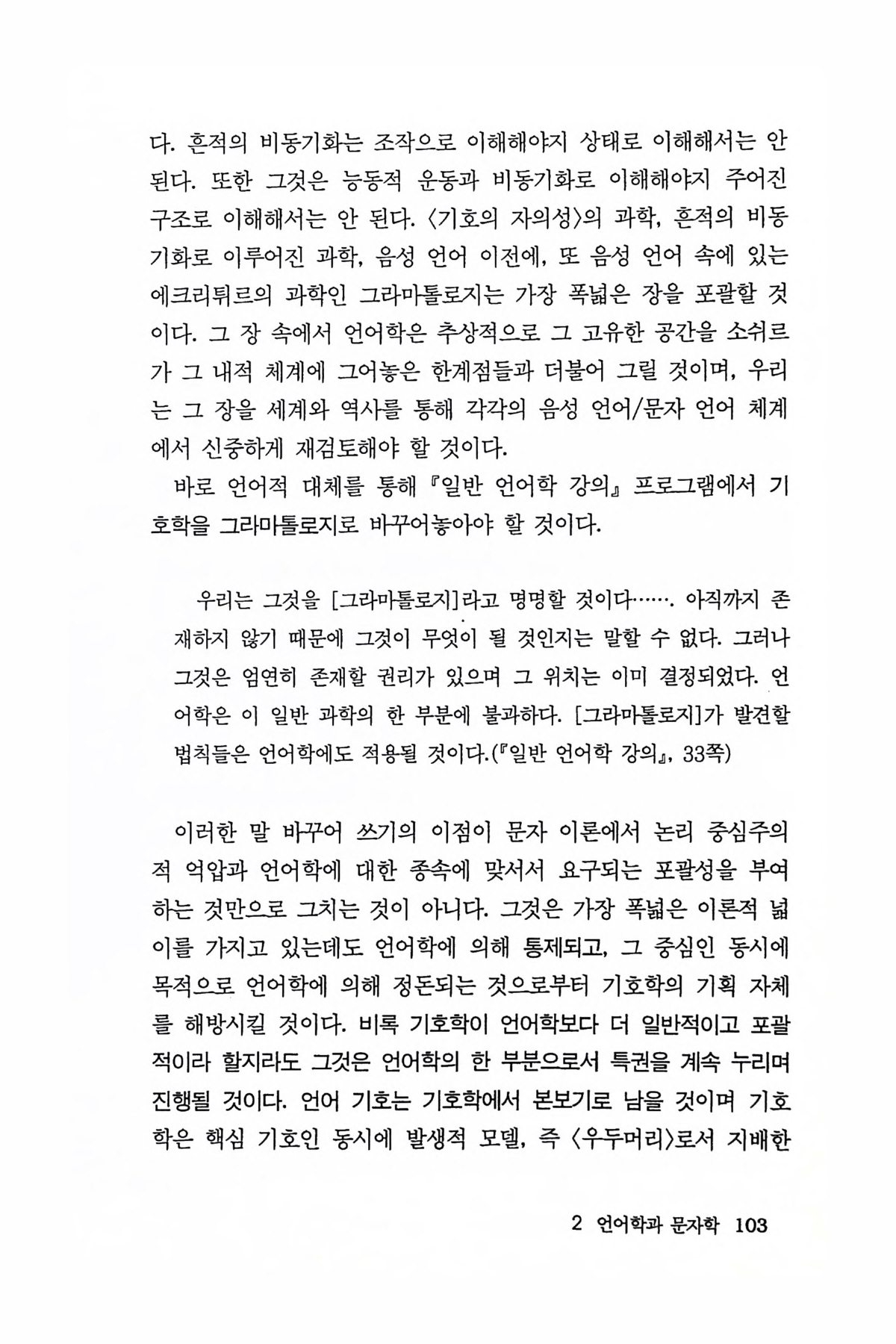 다. 흔적의 비동기화는 조작으로 이해해야지 상태로 이해해서는 안 된다. 또한 그것은 능동적 운동과 비동기화로 이해해야지 주어진 구조로 이해해서는 안 된다. 〈기호의 자의성〉의 과학, 흔적의 비동기화로 이루어진 과학, 음성 언어 이전에, 또 음성 언어 속에 있는 에크리튀르의 과학인 그라마톨로지는 가장 폭넓은 장을 포괄할 것이다. 그 장 속에서 언어학은 추상적으로 그 고유한 공간을 소쉬르가 그 내적 체계에 그어놓은 한계점들과 더불어 그릴 것이며, 우리는 그 장을 세계와 역사를 통해 각각의 음성 언어/문자 언어 체계에서 신중하게 재검토해야 할 것이다.

바로 언어적 대체를 통해 『일반 언어학 강의』 프로그램에서 기호학을 그라마톨로지로 바꾸어놓아야 할 것이다.

우리는 그것을 [그라마톨로지]라고 명명할 것이다……. 아직까지 존재하지 않기 때문에 그것이 무엇이 될 것인지는 말할 수 없다. 그러나 그것은 엄연히 존재할 권리가 있으며 그 위치는 이미 결정되었다. 언어학은 이 일반 과학의 한 부분에 불과하다. [그라마톨로지]가 발견할 법칙들은 언어학에도 적용될 것이다.(『일반 언어학 강의』, 33쪽)

이러한 말 바꾸어 쓰기의 이점이 문자 이론에서 논리 중심주의적 억압과 언어학에 대한 종속에 맞서서 요구되는 포괄성을 부여하는 것만으로 그치는 것이 아니다. 그것은 가장 폭넓은 이론적 넓이를 가지고 있는데도 언어학에 의해 통제되고, 그 중심인 동시에 목적으로 언어학에 의해 정돈되는 것으로부터 기호학의 기획 자체를 해방시킬 것이다. 비록 기호학이 언어학보다 더 일반적이고 포괄적이라 할지라도 그것은 언어학의 한 부분으로서 특권을 계속 누리며 진행될 것이다. 언어 기호는 기호학에서 본보기로 남을 것이며 기호학은 핵심 기호인 동시에 발생적 모델, 즉 〈우두머리〉로서 지배한

2 언어학과 문자학 103